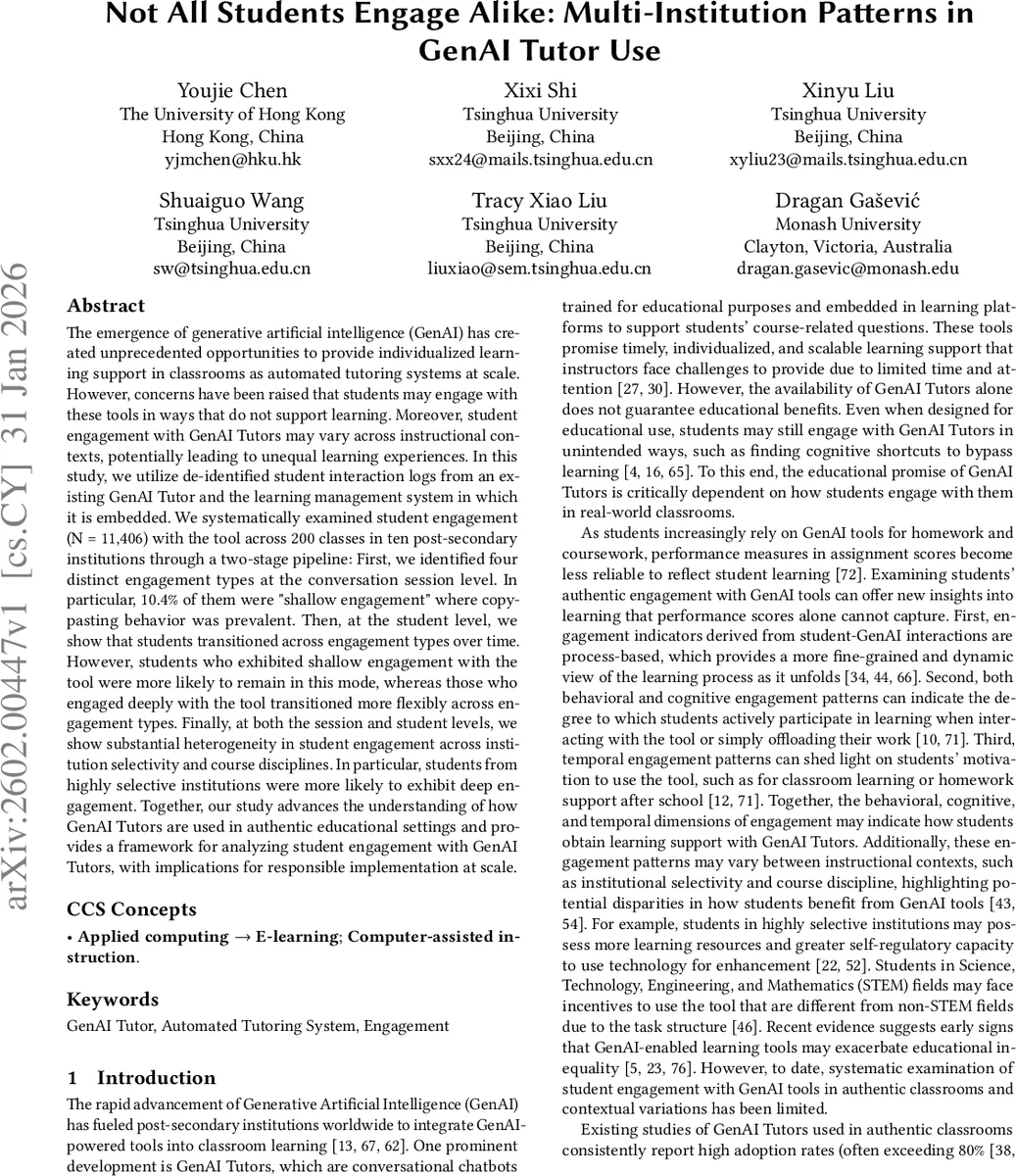 Not All Students Engage Alike: Multi-Institution Patterns in GenAI Tutor Use

Youjie Chen
The University of Hong Kong
Hong Kong, China
yjmchen@hku.hk

Xixi Shi
Tsinghua University
Beijing, China
sxx24@mails.tsinghua.edu.cn

Xinyu Liu
Tsinghua University
Beijing, China
xyliu23@mails.tsinghua.edu.cn

Shuaiguo Wang
Tsinghua University
Beijing, China
sw@tsinghua.edu.cn

Tracy Xiao Liu
Tsinghua University
Beijing, China
liuxiao@sem.tsinghua.edu.cn

Dragan Gašević
Monash University
Clayton, Victoria, Australia
dragan.gasevic@monash.edu

arXiv:2602.00447v1 [cs.CY] 31 Jan 2026

Abstract

The emergence of generative artificial intelligence (GenAI) has created unprecedented opportunities to provide individualized learning support in classrooms as automated tutoring systems at scale. However, concerns have been raised that students may engage with these tools in ways that do not support learning. Moreover, student engagement with GenAI Tutors may vary across instructional contexts, potentially leading to unequal learning experiences. In this study, we utilize de-identified student interaction logs from an existing GenAI Tutor and the learning management system in which it is embedded. We systematically examined student engagement (N = 11,406) with the tool across 200 classes in ten post-secondary institutions through a two-stage pipeline: First, we identified four distinct engagement types at the conversation session level. In particular, 10.4% of them were "shallow engagement" where copy-pasting behavior was prevalent. Then, at the student level, we show that students transitioned across engagement types over time. However, students who exhibited shallow engagement with the tool were more likely to remain in this mode, whereas those who engaged deeply with the tool transitioned more flexibly across engagement types. Finally, at both the session and student levels, we show substantial heterogeneity in student engagement across institution selectivity and course disciplines. In particular, students from highly selective institutions were more likely to exhibit deep engagement. Together, our study advances the understanding of how GenAI Tutors are used in authentic educational settings and provides a framework for analyzing student engagement with GenAI Tutors, with implications for responsible implementation at scale.

CCS Concepts

• Applied computing → E-learning; Computer-assisted instruction.

Keywords

GenAI Tutor, Automated Tutoring System, Engagement

1 Introduction

The rapid advancement of Generative Artificial Intelligence (GenAI) has fueled post-secondary institutions worldwide to integrate GenAI-powered tools into classroom learning [13, 67, 62]. One prominent development is GenAI Tutors, which are conversational chatbots trained for educational purposes and embedded in learning platforms to support students' course-related questions. These tools promise timely, individualized, and scalable learning support that instructors face challenges to provide due to limited time and attention [27, 30]. However, the availability of GenAI Tutors alone does not guarantee educational benefits. Even when designed for educational use, students may still engage with GenAI Tutors in unintended ways, such as finding cognitive shortcuts to bypass learning [4, 16, 65]. To this end, the educational promise of GenAI Tutors is critically dependent on how students engage with them in real-world classrooms.

As students increasingly rely on GenAI tools for homework and coursework, performance measures in assignment scores become less reliable to reflect student learning [72]. Examining students' authentic engagement with GenAI tools can offer new insights into learning that performance scores alone cannot capture. First, engagement indicators derived from student-GenAI interactions are process-based, which provides a more fine-grained and dynamic view of the learning process as it unfolds [34, 44, 66]. Second, both behavioral and cognitive engagement patterns can indicate the degree to which students actively participate in learning when interacting with the tool or simply offloading their work [10, 71]. Third, temporal engagement patterns can shed light on students' motivation to use the tool, such as for classroom learning or homework support after school [12, 71]. Together, the behavioral, cognitive, and temporal dimensions of engagement may indicate how students obtain learning support with GenAI Tutors. Additionally, these engagement patterns may vary between instructional contexts, such as institutional selectivity and course discipline, highlighting potential disparities in how students benefit from GenAI tools [43, 54]. For example, students in highly selective institutions may possess more learning resources and greater self-regulatory capacity to use technology for enhancement [22, 52]. Students in Science, Technology, Engineering, and Mathematics (STEM) fields may face incentives to use the tool that are different from non-STEM fields due to the task structure [46]. Recent evidence suggests early signs that GenAI-enabled learning tools may exacerbate educational inequality [5, 23, 76]. However, to date, systematic examination of student engagement with GenAI tools in authentic classrooms and contextual variations has been limited.

Existing studies of GenAI Tutors used in authentic classrooms consistently report high adoption rates (often exceeding 80% [38,